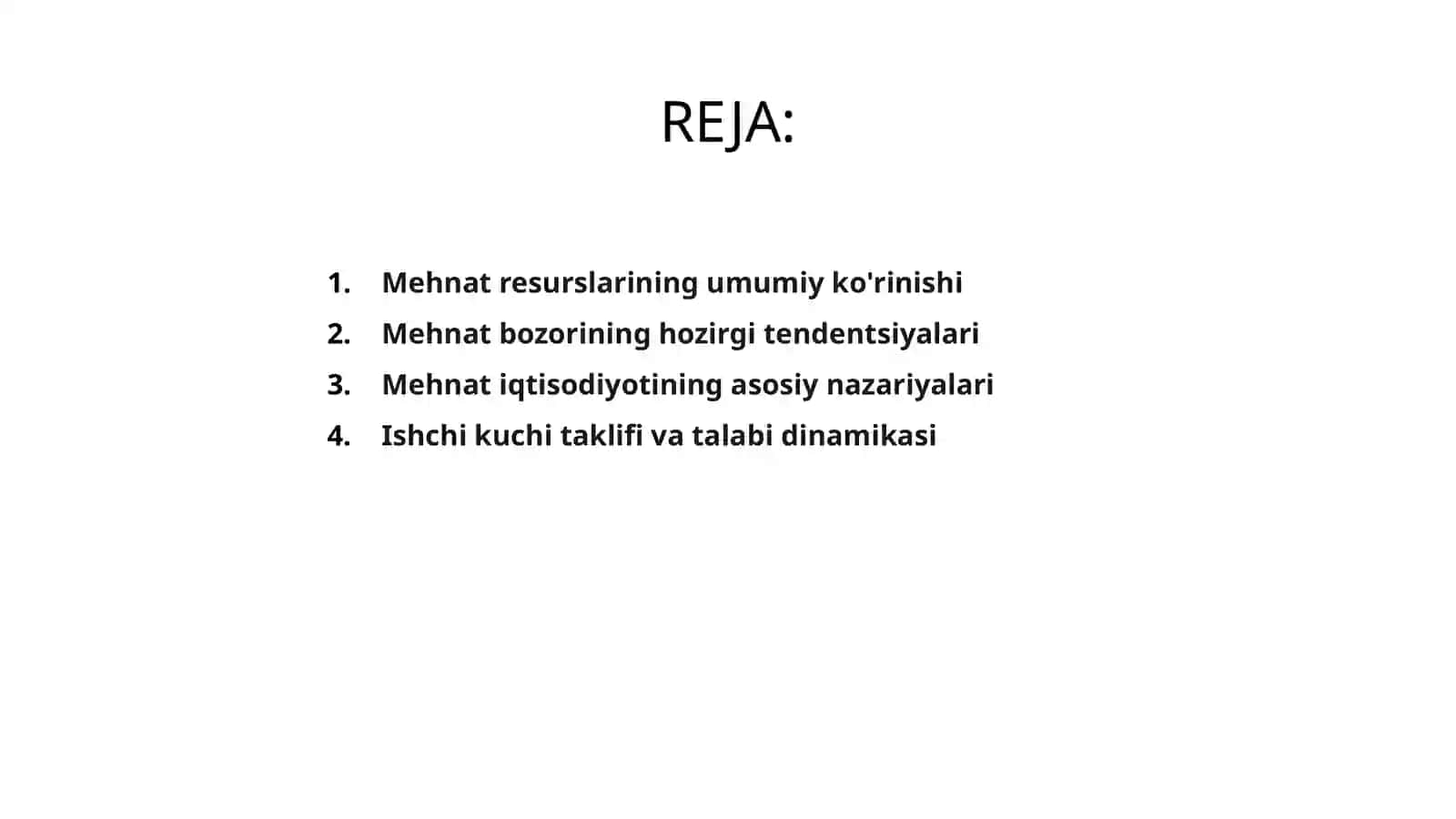 REJA:

1. Mehnat resurslarining umumiy ko'rinishi
2. Mehnat bozorining hozirgi tendentsiyalari
3. Mehnat iqtisodiyotining asosiy nazariyalari
4. Ishchi kuchi taklifi va talabi dinamikasi